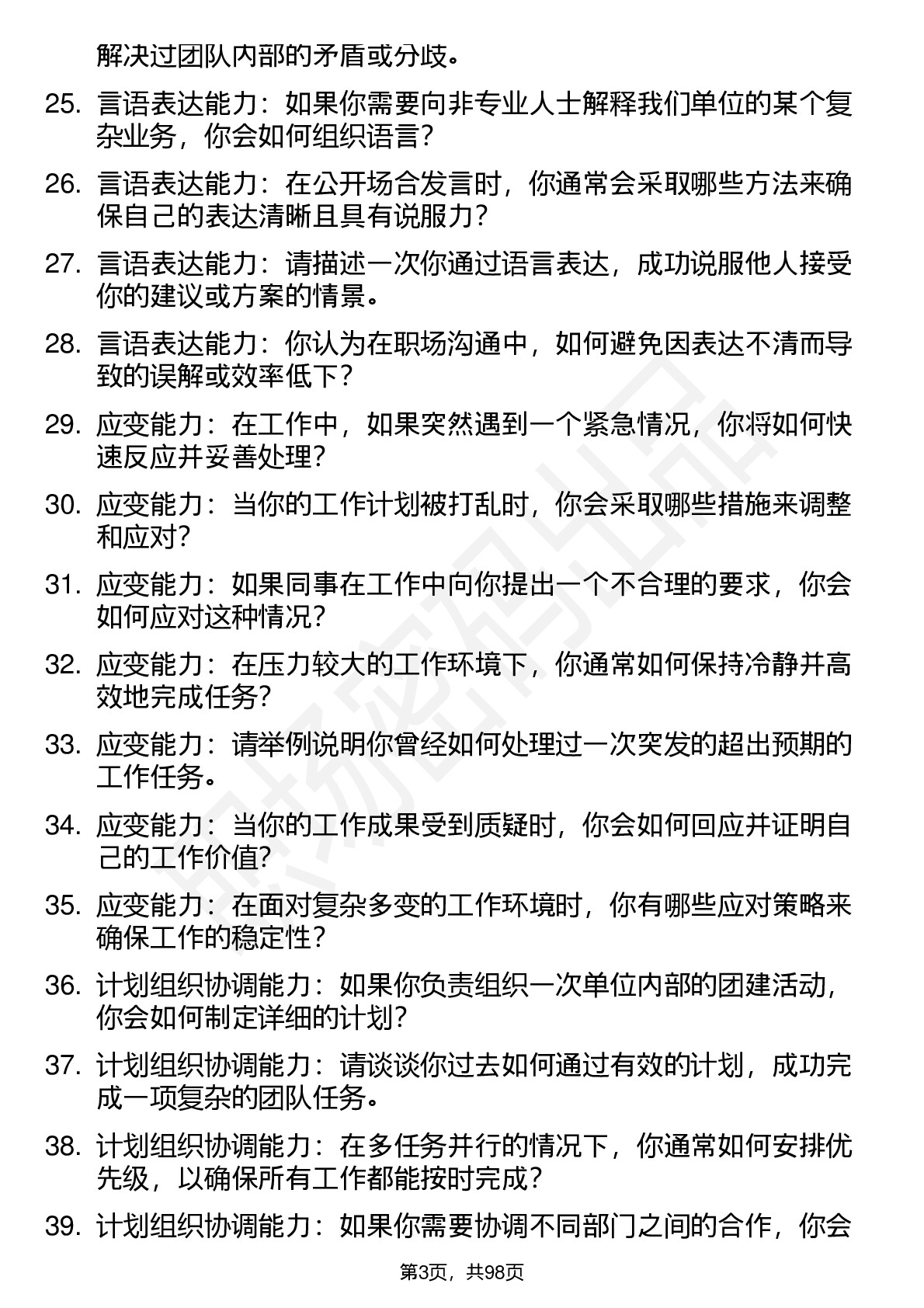 解决过团队内部的矛盾或分歧。

25. 言语表达能力：如果你需要向非专业人士解释我们单位的某个复杂业务，你会如何组织语言？

26. 言语表达能力：在公开场合发言时，你通常会采取哪些方法来确保自己的表达清晰且具有说服力？

27. 言语表达能力：请描述一次你通过语言表达，成功说服他人接受你的建议或方案的情景。

28. 言语表达能力：你认为在职场沟通中，如何避免因表达不清而导致的误解或效率低下？

29. 应变能力：在工作中，如果突然遇到一个紧急情况，你将如何快速反应并妥善处理？

30. 应变能力：当你的工作计划被打乱时，你会采取哪些措施来调整和应对？

31. 应变能力：如果同事在工作中向你提出一个不合理的要求，你会如何应对这种情况？

32. 应变能力：在压力较大的工作环境下，你通常如何保持冷静并高效地完成任务？

33. 应变能力：请举例说明你曾经如何处理过一次突发的超出预期的工作任务。

34. 应变能力：当你的工作成果受到质疑时，你会如何回应并证明自己的工作价值？

35. 应变能力：在面对复杂多变的工作环境时，你有哪些应对策略来确保工作的稳定性？

36. 计划组织协调能力：如果你负责组织一次单位内部的团建活动，你会如何制定详细的计划？

37. 计划组织协调能力：请谈谈你过去如何通过有效的计划，成功完成一项复杂的团队任务。

38. 计划组织协调能力：在多任务并行的情况下，你通常如何安排优先级，以确保所有工作都能按时完成？

39. 计划组织协调能力：如果你需要协调不同部门之间的合作，你会

第3页，共98页